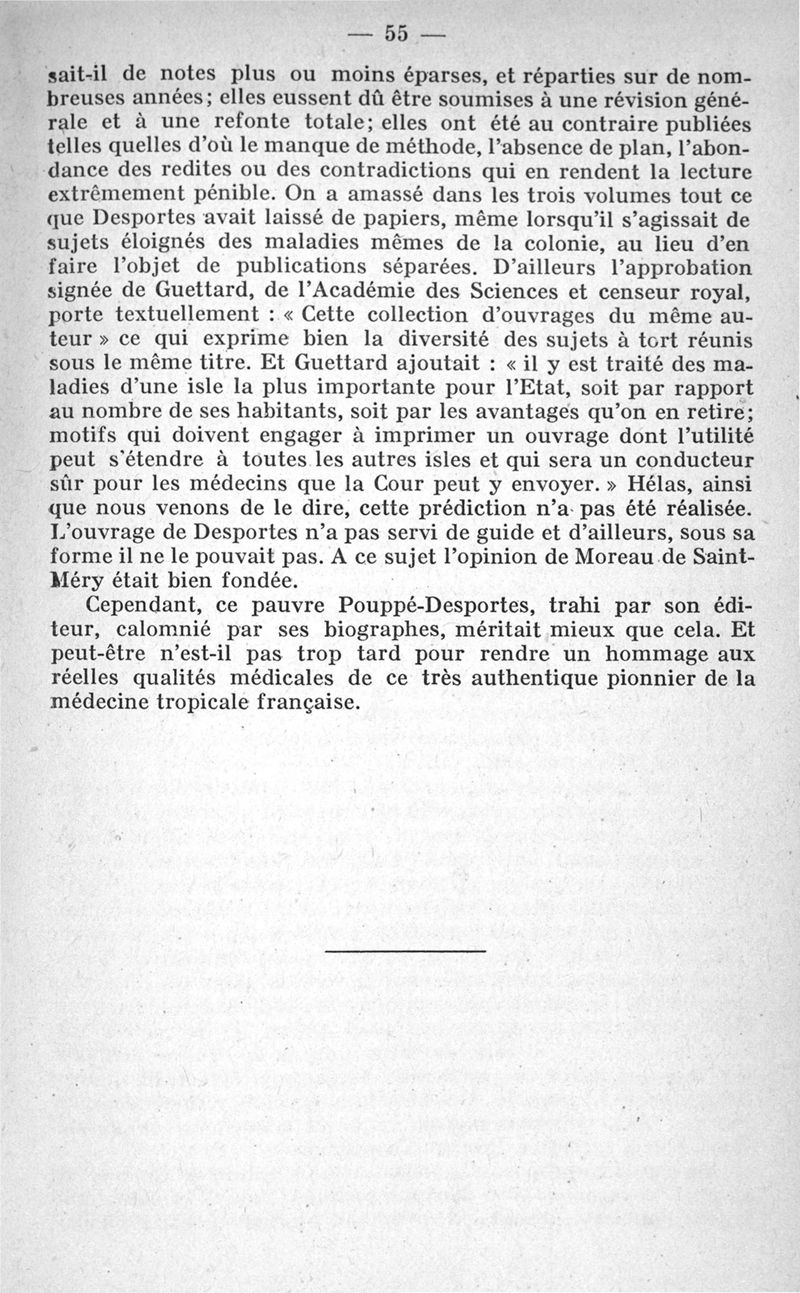 — 55 —

sait-il de notes plus ou moins éparses, et réparties sur de nombreuses années; elles eussent dû être soumises à une révision générale et à une refonte totale; elles ont été au contraire publiées telles quelles d'où le manque de méthode, l'absence de plan, l'abondance des redites ou des contradictions qui en rendent la lecture extrêmement pénible. On a amassé dans les trois volumes tout ce que Desportes avait laissé de papiers, même lorsqu'il s'agissait de sujets éloignés des maladies mêmes de la colonie, au lieu d'en faire l'objet de publications séparées. D'ailleurs l'approbation signée de Guettard, de l'Académie des Sciences et censeur royal, porte textuellement : « Cette collection d'ouvrages du même auteur » ce qui exprime bien la diversité des sujets à tort réunis sous le même titre. Et Guettard ajoutait : « il y est traité des maladies d'une isle la plus importante pour l'Etat, soit par rapport au nombre de ses habitants, soit par les avantages qu'on en retire; motifs qui doivent engager à imprimer un ouvrage dont l'utilité peut s'étendre à toutes les autres isles et qui sera un conducteur sûr pour les médecins que la Cour peut y envoyer. » Hélas, ainsi que nous venons de le dire, cette prédiction n'a pas été réalisée. L'ouvrage de Desportes n'a pas servi de guide et d'ailleurs, sous sa forme il ne le pouvait pas. A ce sujet l'opinion de Moreau de Saint-Méry était bien fondée.

Cependant, ce pauvre Pouppé-Desportes, trahi par son éditeur, calomnié par ses biographes, méritait mieux que cela. Et peut-être n'est-il pas trop tard pour rendre un hommage aux réelles qualités médicales de ce très authentique pionnier de la médecine tropicale française.